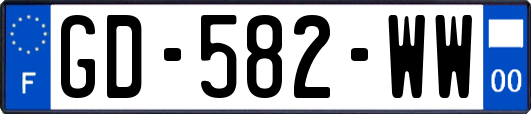 F
GD-582-WW
00